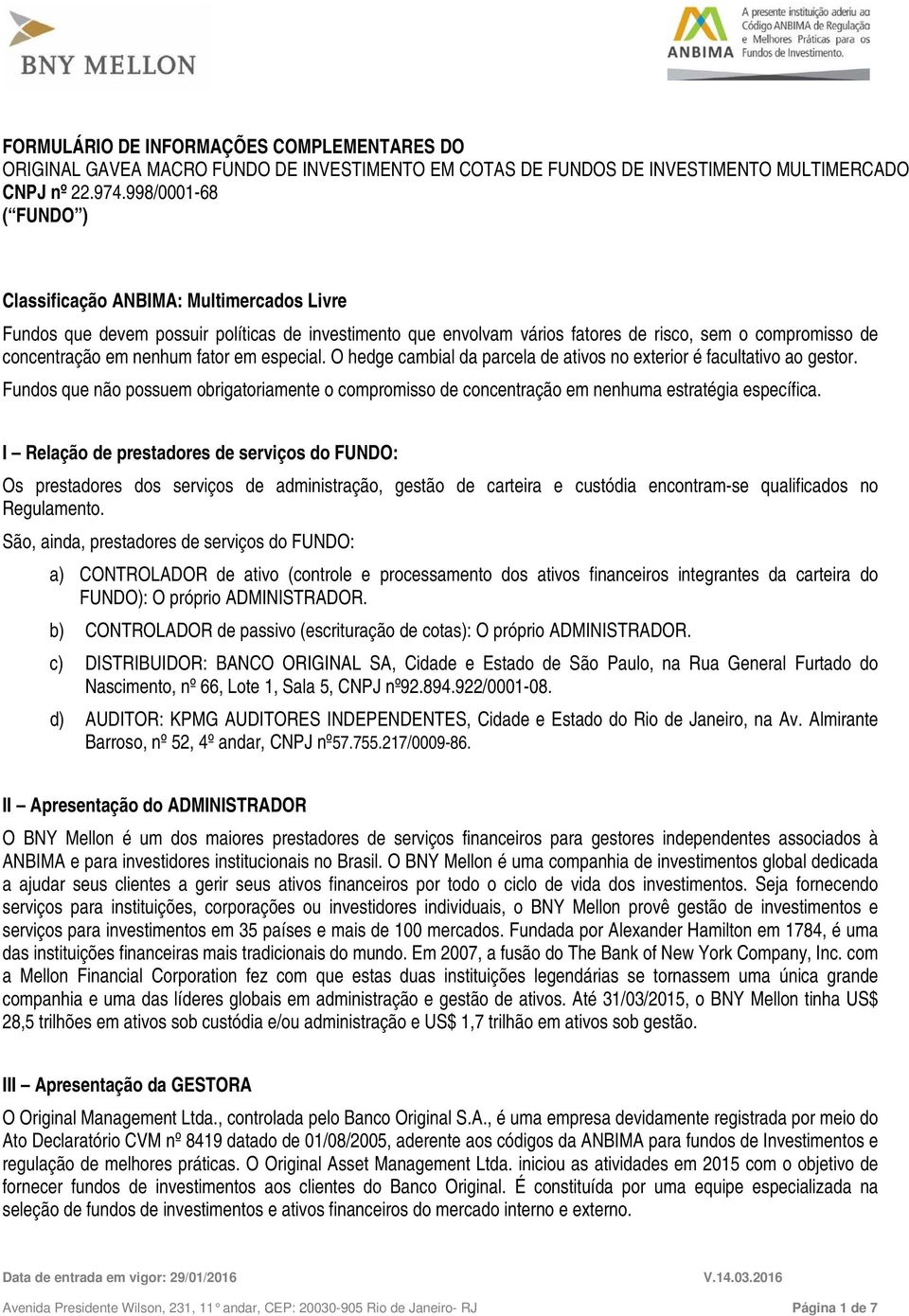 BNY MELLON

ANBIMA

A presente instituição aderiu ao Código ANBIMA de Regulação e Melhores Práticas para os Fundos de Investimento.

FORMULÁRIO DE INFORMAÇÕES COMPLEMENTARES DO
ORIGINAL GAVEA MACRO FUNDO DE INVESTIMENTO EM COTAS DE FUNDOS DE INVESTIMENTO MULTIMERCADO
CNPJ nº 22.974.998/0001-68
(“FUNDO”)

Classificação ANBIMA: Multimercados Livre

Fundos que devem possuir políticas de investimento que envolvam vários fatores de risco, sem o compromisso de concentração em nenhum fator em especial. O hedge cambial da parcela de ativos no exterior é facultativo ao gestor.

Fundos que não possuem obrigatoriamente o compromisso de concentração em nenhuma estratégia específica.

I – Relação de prestadores de serviços do FUNDO:

Os prestadores dos serviços de administração, gestão de carteira e custódia encontram-se qualificados no Regulamento.

São, ainda, prestadores de serviços do FUNDO:

a) CONTROLADOR de ativo (controle e processamento dos ativos financeiros integrantes da carteira do FUNDO): O próprio ADMINISTRADOR.

b) CONTROLADOR de passivo (escrituração de cotas): O próprio ADMINISTRADOR.

c) DISTRIBUIDOR: BANCO ORIGINAL SA, Cidade e Estado de São Paulo, na Rua General Furtado do Nascimento, nº 66, Lote 1, Sala 5, CNPJ nº92.894.922/0001-08.

d) AUDITOR: KPMG AUDITORES INDEPENDENTES, Cidade e Estado do Rio de Janeiro, na Av. Almirante Barroso, nº 52, 4º andar, CNPJ nº57.755.217/0009-86.

II – Apresentação do ADMINISTRADOR

O BNY Mellon é um dos maiores prestadores de serviços financeiros para gestores independentes associados à ANBIMA e para investidores institucionais no Brasil. O BNY Mellon é uma companhia de investimentos global dedicada a ajudar seus clientes a gerir seus ativos financeiros por todo o ciclo de vida dos investimentos. Seja fornecendo serviços para instituições, corporações ou investidores individuais, o BNY Mellon provê gestão de investimentos e serviços para investimentos em 35 países e mais de 100 mercados. Fundada por Alexander Hamilton em 1784, é uma das instituições financeiras mais tradicionais do mundo. Em 2007, a fusão do The Bank of New York Company, Inc. com a Mellon Financial Corporation fez com que estas duas instituições legendárias se tornassem uma única grande companhia e uma das líderes globais em administração e gestão de ativos. Até 31/03/2015, o BNY Mellon tinha US$ 28,5 trilhões em ativos sob custódia e/ou administração e US$ 1,7 trilhão em ativos sob gestão.

III – Apresentação da GESTORA

O Original Management Ltda., controlada pelo Banco Original S.A., é uma empresa devidamente registrada por meio do Ato Declaratório CVM nº 8419 datado de 01/08/2005, aderente aos códigos da ANBIMA para fundos de Investimentos e regulação de melhores práticas. O Original Asset Management Ltda. iniciou as atividades em 2015 com o objetivo de fornecer fundos de investimentos aos clientes do Banco Original. É constituída por uma equipe especializada na seleção de fundos de investimentos e ativos financeiros do mercado interno e externo.

Data de entrada em vigor: 29/01/2016 V.14.03.2016

Avenida Presidente Wilson, 231, 11° andar, CEP: 20030-905 Rio de Janeiro- RJ Página 1 de 7